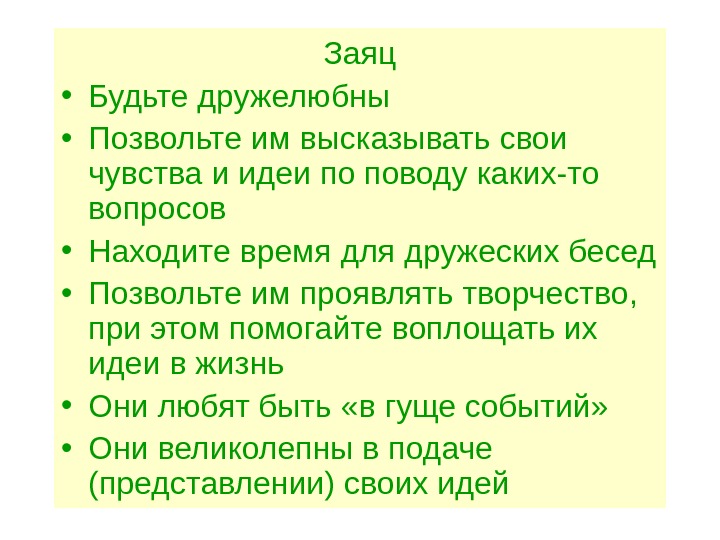 Заяц

• Будьте дружелюбны
• Позвольте им высказывать свои чувства и идеи по поводу каких-то вопросов
• Находите время для дружеских бесед
• Позвольте им проявлять творчество, при этом помогайте воплощать их идеи в жизнь
• Они любят быть «в гуще событий»
• Они великолепны в подаче (представлении) своих идей